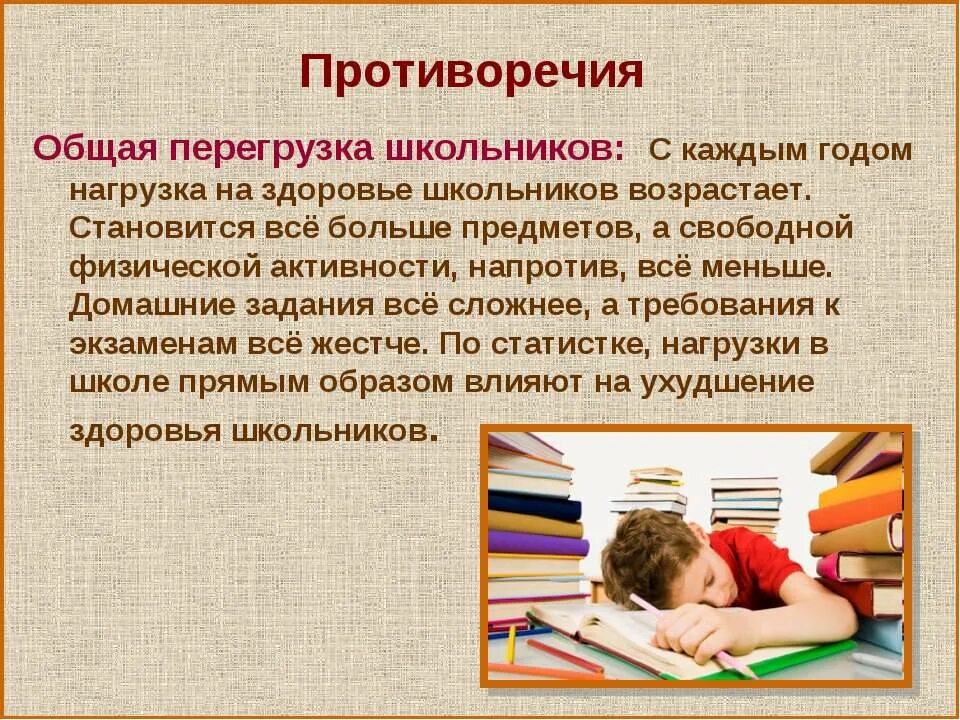 Противоречия

Общая перегрузка школьников: С каждым годом нагрузка на здоровье школьников возрастает. Становится всё больше предметов, а свободной физической активности, напротив, всё меньше. Домашние задания всё сложнее, а требования к экзаменам всё жестче. По статистке, нагрузки в школе прямым образом влияют на ухудшение здоровья школьников.